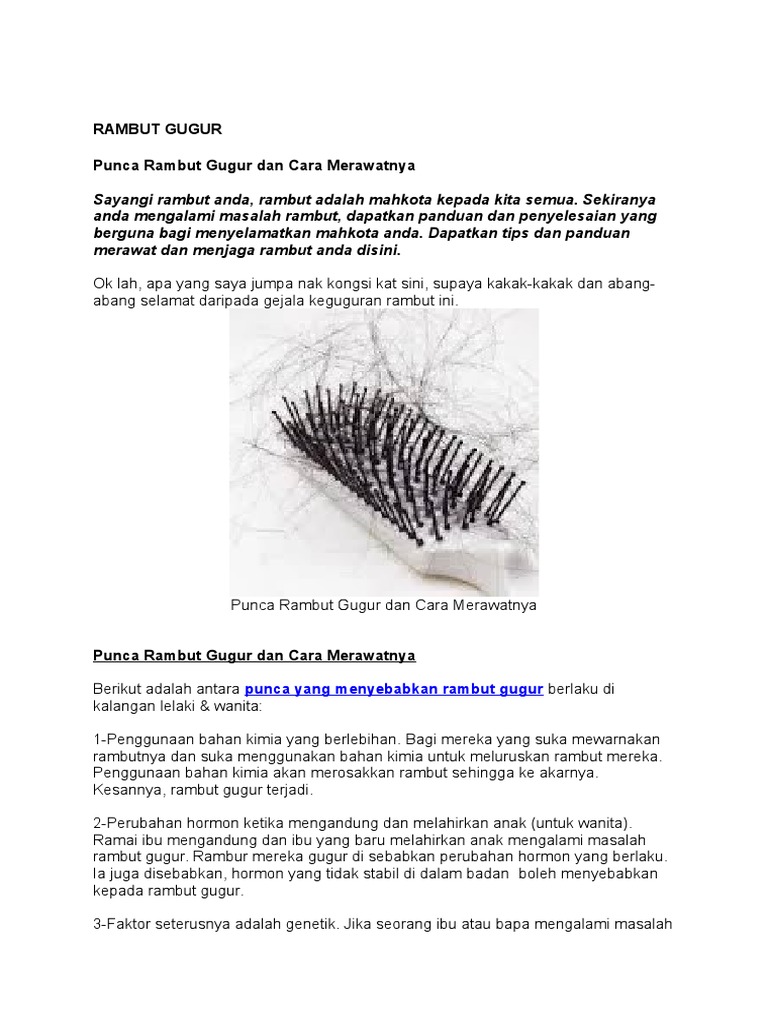 RAMBUT GUGUR

Punca Rambut Gugur dan Cara Merawatnya

Sayangi rambut anda, rambut adalah mahkota kepada kita semua. Sekiranya anda mengalami masalah rambut, dapatkan panduan dan penyelesaian yang berguna bagi menyelamatkan mahkota anda. Dapatkan tips dan panduan merawat dan menjaga rambut anda disini.

Ok lah, apa yang saya jumpa nak kongsi kat sini, supaya kakak-kakak dan abang-abang selamat daripada gejala keguguran rambut ini.

Punca Rambut Gugur dan Cara Merawatnya

Punca Rambut Gugur dan Cara Merawatnya

Berikut adalah antara punca yang menyebabkan rambut gugur berlaku di kalangan lelaki & wanita:

1-Penggunaan bahan kimia yang berlebihan. Bagi mereka yang suka mewarnakan rambutnya dan suka menggunakan bahan kimia untuk meluruskan rambut mereka. Penggunaan bahan kimia akan merosakkan rambut sehingga ke akarnya. Kesannya, rambut gugur terjadi.

2-Perubahan hormon ketika mengandung dan melahirkan anak (untuk wanita). Ramai ibu mengandung dan ibu yang baru melahirkan anak mengalami masalah rambut gugur. Rambur mereka gugur di sebabkan perubahan hormon yang berlaku. Ia juga disebabkan, hormon yang tidak stabil di dalam badan boleh menyebabkan kepada rambut gugur.

3-Faktor seterusnya adalah genetik. Jika seorang ibu atau bapa mengalami masalah